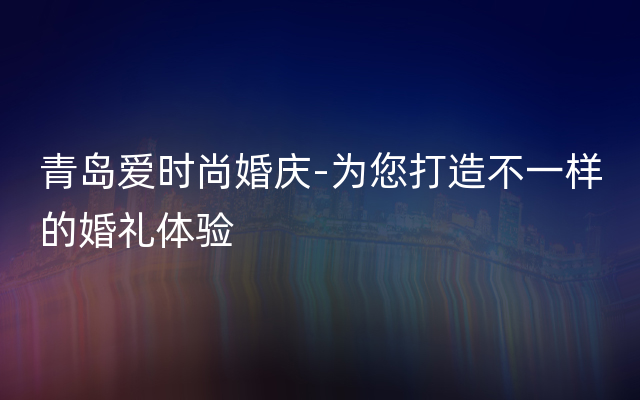 青岛爱时尚婚庆-为您打造不一样的婚礼体验